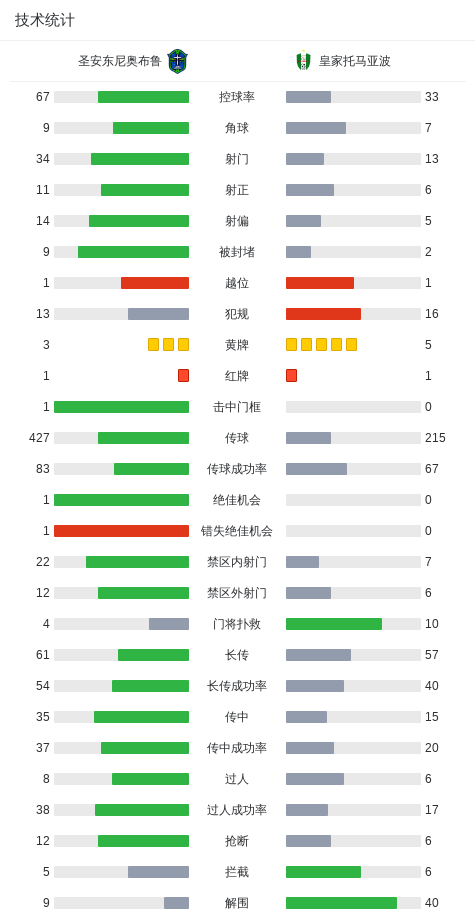 技术统计

| 圣安东尼奥布鲁 | | 皇家托马亚波 |
|---|---|---|
| 67 | 控球率 | 33 |
| 9 | 角球 | 7 |
| 34 | 射门 | 13 |
| 11 | 射正 | 6 |
| 14 | 射偏 | 5 |
| 9 | 被封堵 | 2 |
| 1 | 越位 | 1 |
| 13 | 犯规 | 16 |
| 3 | 黄牌 | 5 |
| 1 | 红牌 | 1 |
| 1 | 击中门框 | 0 |
| 427 | 传球 | 215 |
| 83 | 传球成功率 | 67 |
| 1 | 绝佳机会 | 0 |
| 1 | 错失绝佳机会 | 0 |
| 22 | 禁区内射门 | 7 |
| 12 | 禁区外射门 | 6 |
| 4 | 门将扑救 | 10 |
| 61 | 长传 | 57 |
| 54 | 长传成功率 | 40 |
| 35 | 传中 | 15 |
| 37 | 传中成功率 | 20 |
| 8 | 过人 | 6 |
| 38 | 过人成功率 | 17 |
| 12 | 抢断 | 6 |
| 5 | 拦截 | 6 |
| 9 | 解围 | 40 |